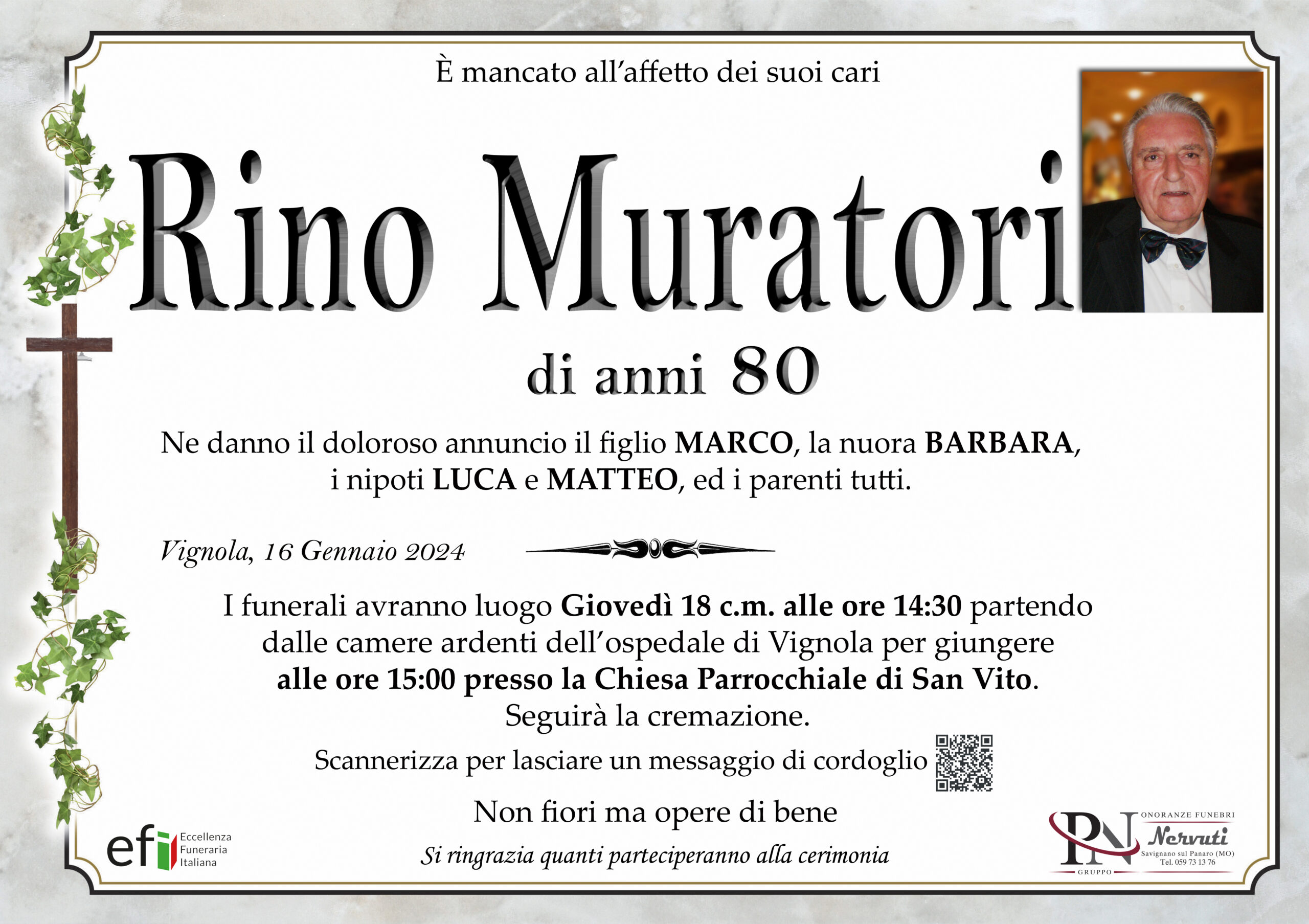 È mancato all'affetto dei suoi cari

Rino Muratori

di anni 80

Ne danno il doloroso annuncio il figlio MARCO, la nuora BARBARA, i nipoti LUCA e MATTEO, ed i parenti tutti.

Vignola, 16 Gennaio 2024

I funerali avranno luogo Giovedì 18 c.m. alle ore 14:30 partendo dalle camere ardenti dell'ospedale di Vignola per giungere alle ore 15:00 presso la Chiesa Parrocchiale di San Vito. Seguirà la cremazione.

Scannerizza per lasciare un messaggio di cordoglio

Non fiori ma opere di bene

Si ringrazia quanti parteciperanno alla cerimonia

efi Eccellenza Funeraria Italiana

PN GRUPPO
ONORANZE FUNEBRI
Nervuti
Savignano sul Panaro (MO)
Tel. 059 73 13 76